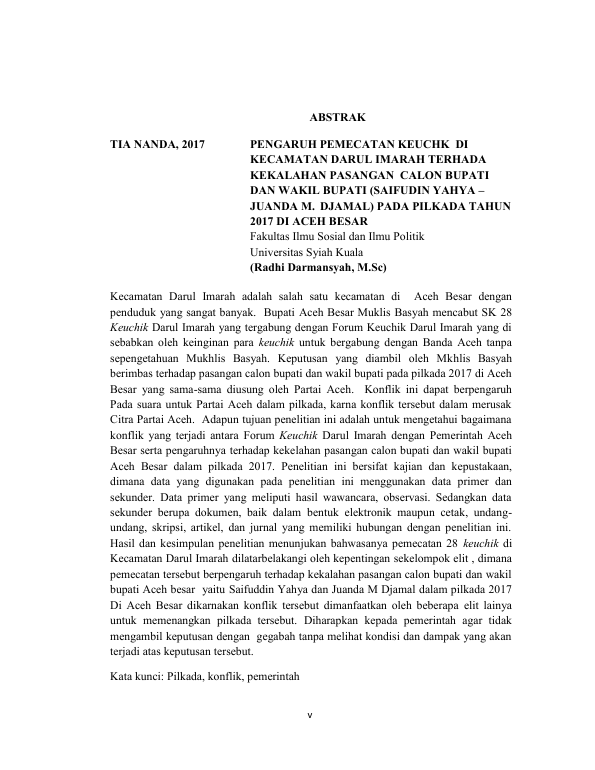 ABSTRAK

TIA NANDA, 2017

PENGARUH PEMECATAN KEUCHK DI KECAMATAN DARUL IMARAH TERHADA KEKALAHAN PASANGAN CALON BUPATI DAN WAKIL BUPATI (SAIFUDIN YAHYA – JUANDA M. DJAMAL) PADA PILKADA TAHUN 2017 DI ACEH BESAR
Fakultas Ilmu Sosial dan Ilmu Politik
Universitas Syiah Kuala
(Radhi Darmansyah, M.Sc)

Kecamatan Darul Imarah adalah salah satu kecamatan di Aceh Besar dengan penduduk yang sangat banyak. Bupati Aceh Besar Muklis Basyah mencabut SK 28 Keuchik Darul Imarah yang tergabung dengan Forum Keuchik Darul Imarah yang di sebabkan oleh keinginan para keuchik untuk bergabung dengan Banda Aceh tanpa sepengetahuan Mukhlis Basyah. Keputusan yang diambil oleh Mkhlis Basyah berimbas terhadap pasangan calon bupati dan wakil bupati pada pilkada 2017 di Aceh Besar yang sama-sama diusung oleh Partai Aceh. Konflik ini dapat berpengaruh Pada suara untuk Partai Aceh dalam pilkada, karna konflik tersebut dalam merusak Citra Partai Aceh. Adapun tujuan penelitian ini adalah untuk mengetahui bagaimana konflik yang terjadi antara Forum Keuchik Darul Imarah dengan Pemerintah Aceh Besar serta pengaruhnya terhadap kekelahan pasangan calon bupati dan wakil bupati Aceh Besar dalam pilkada 2017. Penelitian ini bersifat kajian dan kepustakaan, dimana data yang digunakan pada penelitian ini menggunakan data primer dan sekunder. Data primer yang meliputi hasil wawancara, observasi. Sedangkan data sekunder berupa dokumen, baik dalam bentuk elektronik maupun cetak, undang-undang, skripsi, artikel, dan jurnal yang memiliki hubungan dengan penelitian ini. Hasil dan kesimpulan penelitian menunjukan bahwasanya pemecatan 28 keuchik di Kecamatan Darul Imarah dilatarbelakangi oleh kepentingan sekelompok elit , dimana pemecatan tersebut berpengaruh terhadap kekalahan pasangan calon bupati dan wakil bupati Aceh besar yaitu Saifuddin Yahya dan Juanda M Djamal dalam pilkada 2017 Di Aceh Besar dikarnakan konflik tersebut dimanfaatkan oleh beberapa elit lainya untuk memenangkan pilkada tersebut. Diharapkan kepada pemerintah agar tidak mengambil keputusan dengan gegabah tanpa melihat kondisi dan dampak yang akan terjadi atas keputusan tersebut.

Kata kunci: Pilkada, konflik, pemerintah

v